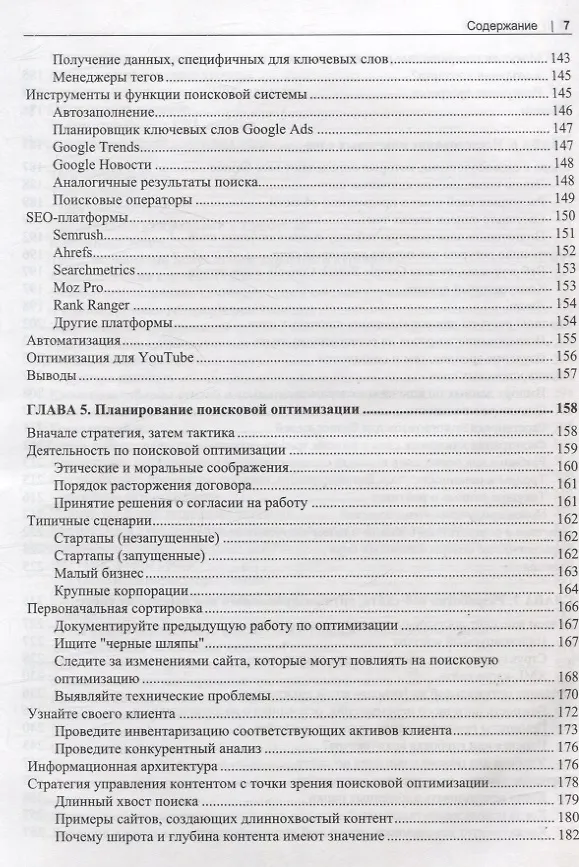 Содержание | 7

Получение данных, специфичных для ключевых слов 143
Менеджеры тегов 145
Инструменты и функции поисковой системы 145
Автозаполнение 146
Планировщик ключевых слов Google Ads 147
Google Trends 147
Google Новости 148
Аналогичные результаты поиска 148
Поисковые операторы 149
SEO-платформы 150
Semrush 151
Ahrefs 152
Searchmetrics 153
Moz Pro 153
Rank Ranger 154
Другие платформы 154
Автоматизация 155
Оптимизация для YouTube 156
Выводы 157

ГЛАВА 5. Планирование поисковой оптимизации 158
Вначале стратегия, затем тактика 158
Деятельность по поисковой оптимизации 159
Этические и моральные соображения 160
Порядок расторжения договора 161
Принятие решения о согласии на работу 161
Типичные сценарии 162
Стартапы (незапущенные) 162
Стартапы (запущенные) 162
Малый бизнес 163
Крупные корпорации 164
Первоначальная сортировка 166
Документируйте предыдущую работу по оптимизации 167
Ищите "черные шляпы" 167
Следите за изменениями сайта, которые могут повлиять на поисковую оптимизацию 168
Выявляйте технические проблемы 170
Узнайте своего клиента 172
Проведите инвентаризацию соответствующих активов клиента 173
Проведите конкурентный анализ 176
Информационная архитектура 176
Стратегия управления контентом с точки зрения поисковой оптимизации 178
Длинный хвост поиска 179
Примеры сайтов, создающих длиннохвостый контент 180
Почему широта и глубина контента имеют значение 182